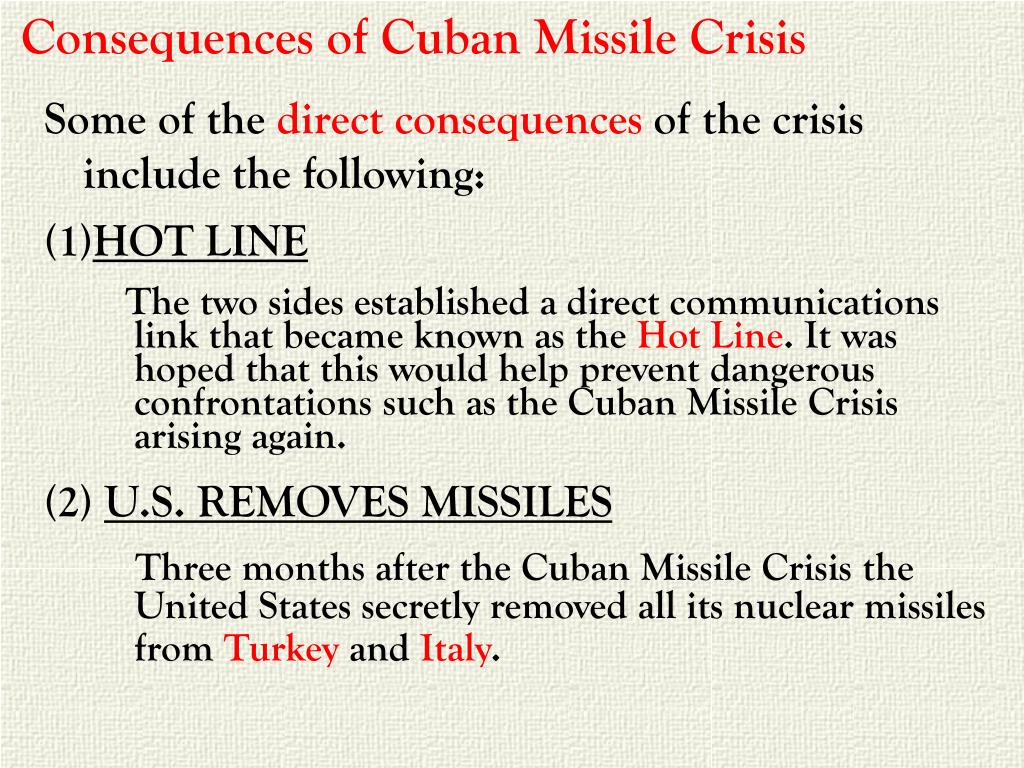 Consequences of Cuban Missile Crisis

Some of the direct consequences of the crisis include the following:

(1)HOT LINE

The two sides established a direct communications link that became known as the Hot Line. It was hoped that this would help prevent dangerous confrontations such as the Cuban Missile Crisis arising again.

(2) U.S. REMOVES MISSILES

Three months after the Cuban Missile Crisis the United States secretly removed all its nuclear missiles from Turkey and Italy.